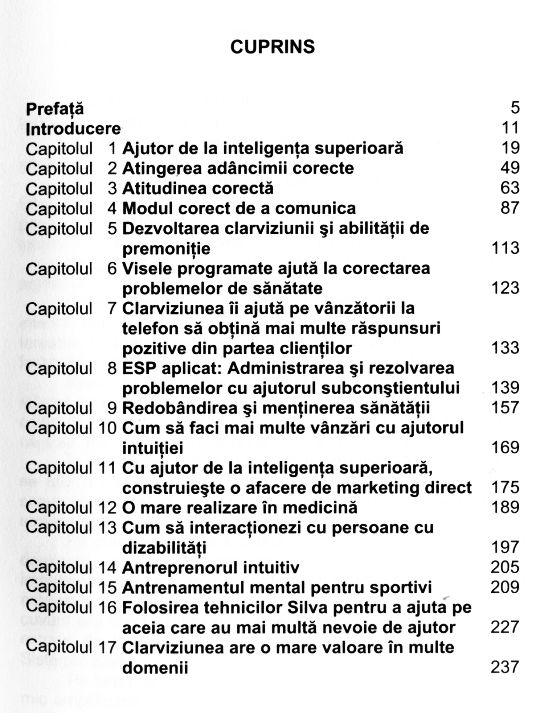 CUPRINS

Prefață 5
Introducere 11
Capitolul 1 Ajutor de la inteligența superioară 19
Capitolul 2 Atingerea adâncimii corecte 49
Capitolul 3 Atitudinea corectă 63
Capitolul 4 Modul corect de a comunica 87
Capitolul 5 Dezvoltarea clarviziunii şi abilității de premoniție 113
Capitolul 6 Visele programate ajută la corectarea problemelor de sănătate 123
Capitolul 7 Clarviziunea îi ajută pe vânzătorii la telefon să obțină mai multe răspunsuri pozitive din partea clienților 133
Capitolul 8 ESP aplicat: Administrarea şi rezolvarea problemelor cu ajutorul subconştientului 139
Capitolul 9 Redobândirea şi menținerea sănătății 157
Capitolul 10 Cum să faci mai multe vânzări cu ajutorul intuiției 169
Capitolul 11 Cu ajutor de la inteligența superioară, construieşte o afacere de marketing direct 175
Capitolul 12 O mare realizare în medicină 189
Capitolul 13 Cum să interacționezi cu persoane cu dizabilități 197
Capitolul 14 Antreprenorul intuitiv 205
Capitolul 15 Antrenamentul mental pentru sportivi 209
Capitolul 16 Folosirea tehnicilor Silva pentru a ajuta pe aceia care au mai multă nevoie de ajutor 227
Capitolul 17 Clarviziunea are o mare valoare în multe domenii 237